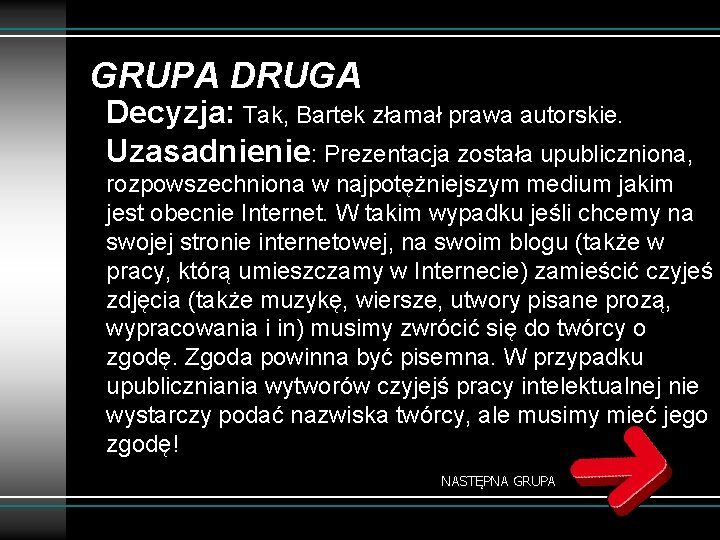 GRUPA DRUGA

Decyzja: Tak, Bartek złamał prawa autorskie.

Uzasadnienie: Prezentacja została upubliczniona, rozpowszechniona w najpotężniejszym medium jakim jest obecnie Internet. W takim wypadku jeśli chcemy na swojej stronie internetowej, na swoim blogu (także w pracy, którą umieszczamy w Internecie) zamieścić czyjeś zdjęcia (także muzykę, wiersze, utwory pisane prozą, wypracowania i in) musimy zwrócić się do twórcy o zgodę. Zgoda powinna być pisemna. W przypadku upubliczniania wytworów czyjejś pracy intelektualnej nie wystarczy podać nazwiska twórcy, ale musimy mieć jego zgodę!

NASTĘPNA GRUPA